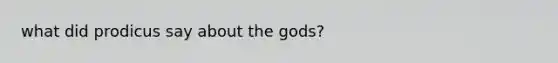 what did prodicus say about the gods?